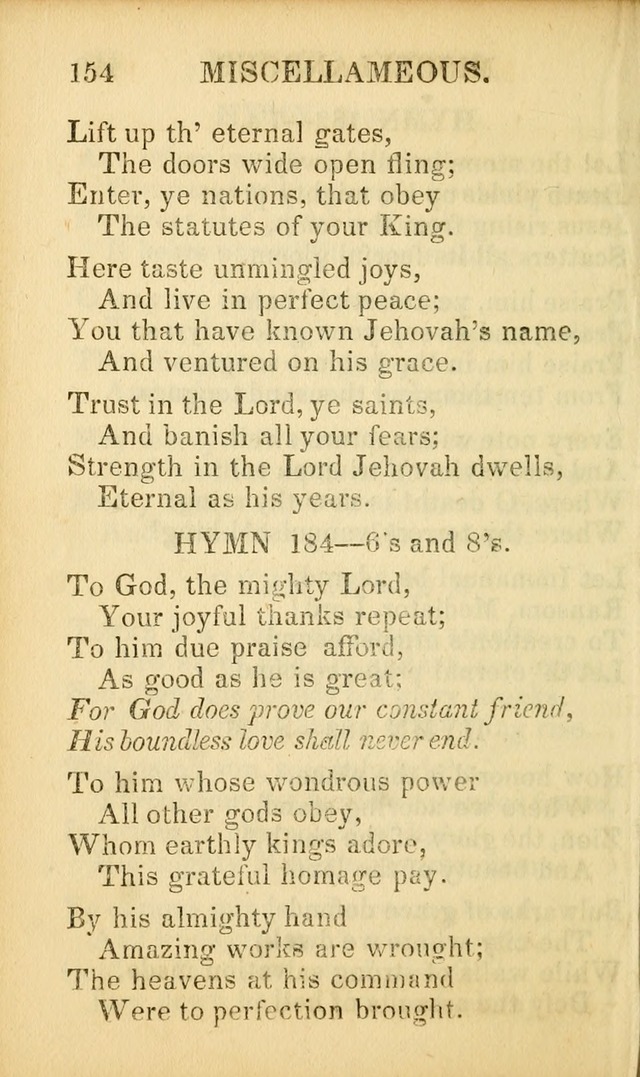 154 MISCELLAMEOUS.

Lift up th' eternal gates,
The doors wide open fling;
Enter, ye nations, that obey
The statutes of your King.

Here taste unmingled joys,
And live in perfect peace;
You that have known Jehovah's name,
And ventured on his grace.

Trust in the Lord, ye saints,
And banish all your fears;
Strength in the Lord Jehovah dwells,
Eternal as his years.

HYMN 184--6's and 8's.

To God, the mighty Lord,
Your joyful thanks repeat;
To him due praise afford,
As good as he is great;
For God does prove our constant friend,
His boundless love shall never end.

To him whose wondrous power
All other gods obey,
Whom earthly kings adore,
This grateful homage pay.

By his almighty hand
Amazing works are wrought;
The heavens at his command
Were to perfection brought.